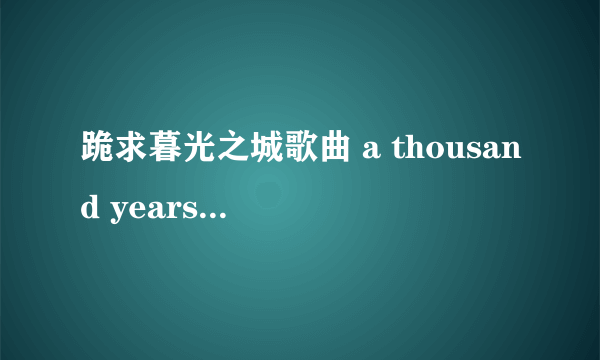 跪求暮光之城歌曲 a thousand years...